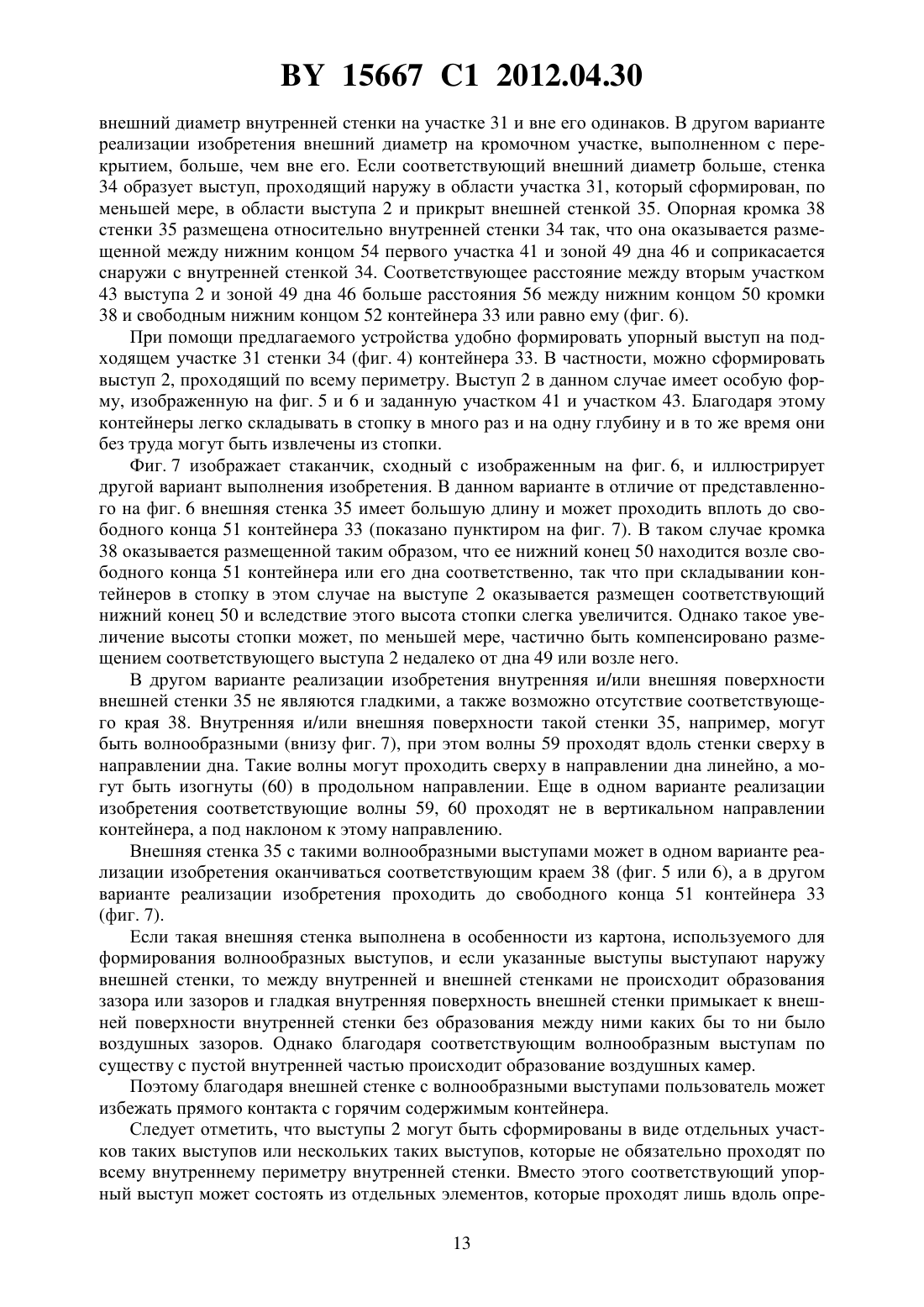 BY 15667 C1 2012.04.30

внешний диаметр внутренней стенки на участке 31 и вне его одинаков. В другом варианте реализации изобретения внешний диаметр на кромочном участке, выполненном с перекрытием, больше, чем вне его. Если соответствующий внешний диаметр больше, стенка 34 образует выступ, проходящий наружу в области участка 31, который сформирован, по меньшей мере, в области выступа 2 и прикрыт внешней стенкой 35. Опорная кромка 38 стенки 35 размещена относительно внутренней стенки 34 так, что она оказывается размещенной между нижним концом 54 первого участка 41 и зоной 49 дна 46 и соприкасается снаружи с внутренней стенкой 34. Соответствующее расстояние между вторым участком 43 выступа 2 и зоной 49 дна 46 больше расстояния 56 между нижним концом 50 кромки 38 и свободным нижним концом 52 контейнера 33 или равно ему (фиг. 6).

При помощи предлагаемого устройства удобно формировать упорный выступ на подходящем участке 31 стенки 34 (фиг. 4) контейнера 33. В частности, можно сформировать выступ 2, проходящий по всему периметру. Выступ 2 в данном случае имеет особую форму, изображенную на фиг. 5 и 6 и заданную участком 41 и участком 43. Благодаря этому контейнеры легко складывать в стопку в много раз и на одну глубину и в то же время они без труда могут быть извлечены из стопки.

Фиг. 7 изображает стаканчик, сходный с изображенным на фиг. 6, и иллюстрирует другой вариант выполнения изобретения. В данном варианте в отличие от представленного на фиг. 6 внешняя стенка 35 имеет большую длину и может проходить вплоть до свободного конца 51 контейнера 33 (показано пунктиром на фиг. 7). В таком случае кромка 38 оказывается размещенной таким образом, что ее нижний конец 50 находится возле свободного конца 51 контейнера или его дна соответственно, так что при складывании контейнеров в стопку в этом случае на выступе 2 оказывается размещен соответствующий нижний конец 50 и вследствие этого высота стопки слегка увеличится. Однако такое увеличение высоты стопки может, по меньшей мере, частично быть компенсировано размещением соответствующего выступа 2 недалеко от дна 49 или возле него.

В другом варианте реализации изобретения внутренняя и/или внешняя поверхности внешней стенки 35 не являются гладкими, а также возможно отсутствие соответствующего края 38. Внутренняя и/или внешняя поверхности такой стенки 35, например, могут быть волнообразными (внизу фиг. 7), при этом волны 59 проходят вдоль стенки сверху в направлении дна. Такие волны могут проходить сверху в направлении дна линейно, а могут быть изогнуты (60) в продольном направлении. Еще в одном варианте реализации изобретения соответствующие волны 59, 60 проходят не в вертикальном направлении контейнера, а под наклоном к этому направлению.

Внешняя стенка 35 с такими волнообразными выступами может в одном варианте реализации изобретения оканчиваться соответствующим краем 38 (фиг. 5 или 6), а в другом варианте реализации изобретения проходить до свободного конца 51 контейнера 33 (фиг. 7).

Если такая внешняя стенка выполнена в особенности из картона, используемого для формирования волнообразных выступов, и если указанные выступы выступают наружу внешней стенки, то между внутренней и внешней стенками не происходит образования зазора или зазоров и гладкая внутренняя поверхность внешней стенки примыкает к внешней поверхности внутренней стенки без образования между ними каких бы то ни было воздушных зазоров. Однако благодаря соответствующим волнообразным выступам по существу с пустой внутренней частью происходит образование воздушных камер.

Поэтому благодаря внешней стенке с волнообразными выступами пользователь может избежать прямого контакта с горячим содержимым контейнера.

Следует отметить, что выступы 2 могут быть сформированы в виде отдельных участков таких выступов или нескольких таких выступов, которые не обязательно проходят по всему внутреннему периметру внутренней стенки. Вместо этого соответствующий упорный выступ может состоять из отдельных элементов, которые проходят лишь вдоль опре-

13